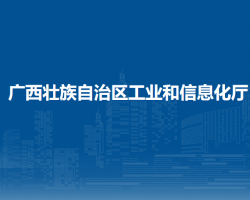 广西壮族自治区工业和信息化厅